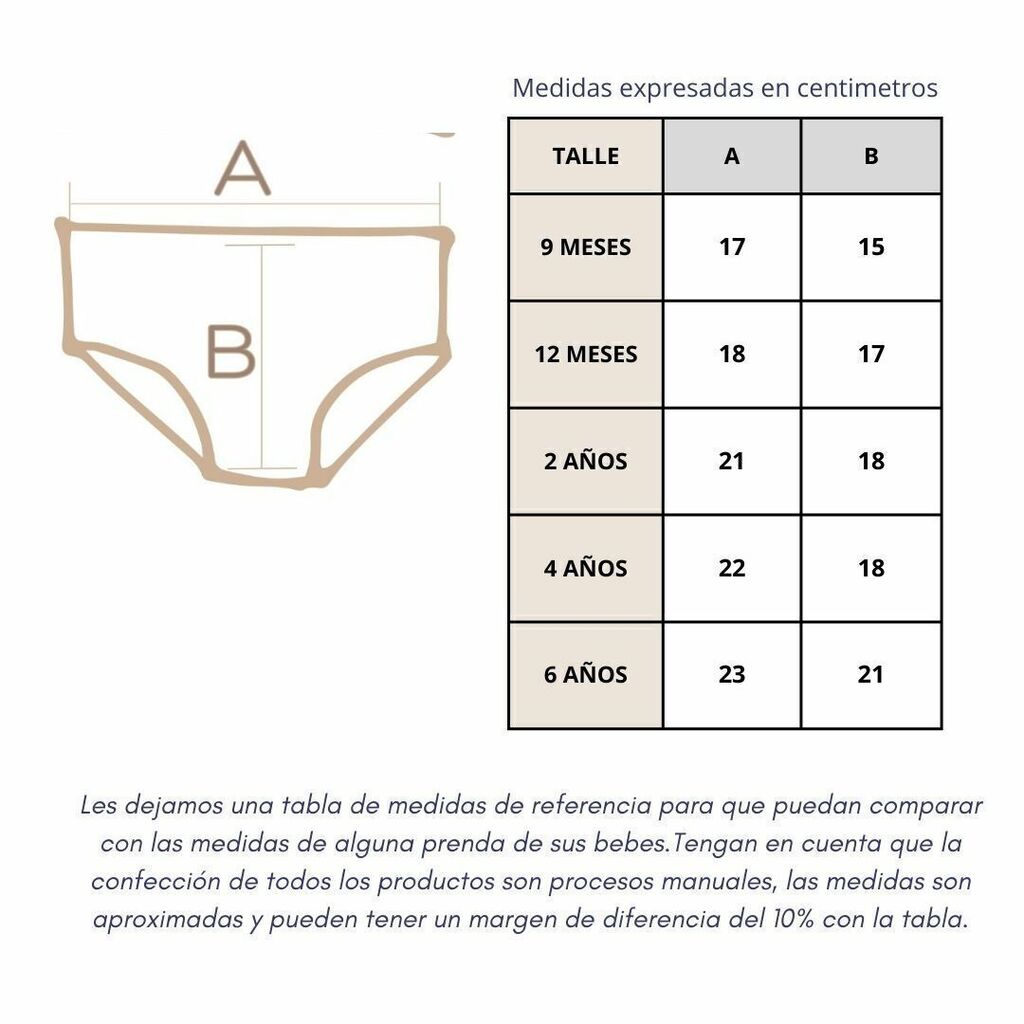 A

B

Medidas expresadas en centimetros

| TALLE | A | B |
|---|---|---|
| 9 MESES | 17 | 15 |
| 12 MESES | 18 | 17 |
| 2 AÑOS | 21 | 18 |
| 4 AÑOS | 22 | 18 |
| 6 AÑOS | 23 | 21 |

Les dejamos una tabla de medidas de referencia para que puedan comparar con las medidas de alguna prenda de sus bebes.Tengan en cuenta que la confección de todos los productos son procesos manuales, las medidas son aproximadas y pueden tener un margen de diferencia del 10% con la tabla.